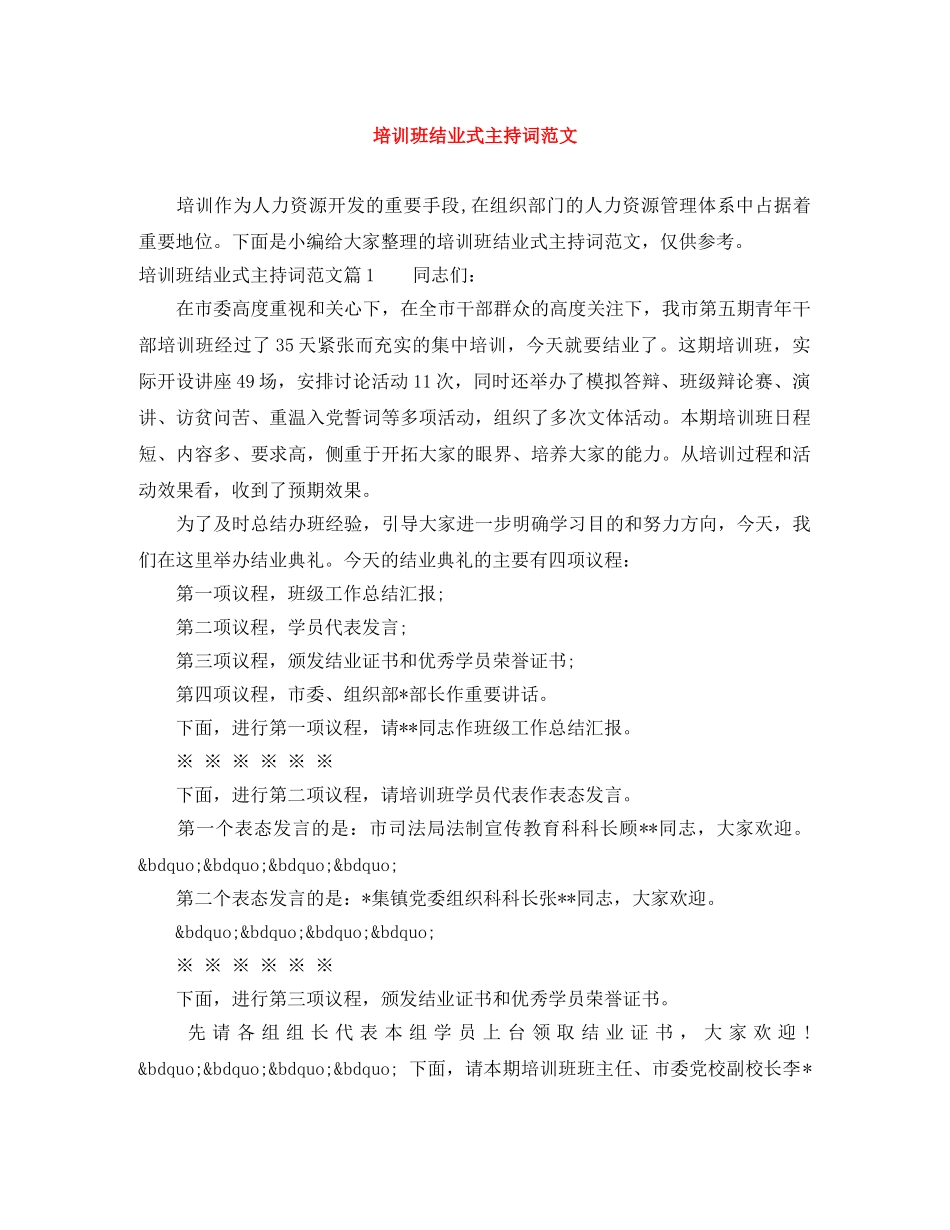 培训班结业式主持词范文

培训作为人力资源开发的重要手段,在组织部门的人力资源管理体系中占据着重要地位。下面是小编给大家整理的培训班结业式主持词范文，仅供参考。

培训班结业式主持词范文篇1　　同志们：

在市委高度重视和关心下，在全市干部群众的高度关注下，我市第五期青年干部培训班经过了35天紧张而充实的集中培训，今天就要结业了。这期培训班，实际开设讲座49场，安排讨论活动11次，同时还举办了模拟答辩、班级辩论赛、演讲、访贫问苦、重温入党誓词等多项活动，组织了多次文体活动。本期培训班日程短、内容多、要求高，侧重于开拓大家的眼界、培养大家的能力。从培训过程和活动效果看，收到了预期效果。

为了及时总结办班经验，引导大家进一步明确学习目的和努力方向，今天，我们在这里举办结业典礼。今天的结业典礼的主要有四项议程：

第一项议程，班级工作总结汇报；

第二项议程，学员代表发言；

第三项议程，颁发结业证书和优秀学员荣誉证书；

第四项议程，市委、组织部*部长作重要讲话。

下面，进行第一项议程，请**同志作班级工作总结汇报。

※ ※ ※ ※ ※ ※

下面，进行第二项议程，请培训班学员代表作表态发言。

第一个表态发言的是：市司法局法制宣传教育科科长顾**同志，大家欢迎。&bdquo;&bdquo;&bdquo;&bdquo;

第二个表态发言的是：*集镇党委组织科科长张**同志，大家欢迎。

&bdquo;&bdquo;&bdquo;&bdquo;

※ ※ ※ ※ ※ ※

下面，进行第三项议程，颁发结业证书和优秀学员荣誉证书。

先请各组组长代表本组学员上台领取结业证书，大家欢迎！&bdquo;&bdquo;&bdquo;&bdquo; 下面，请本期培训班班主任、市委党校副校长李*